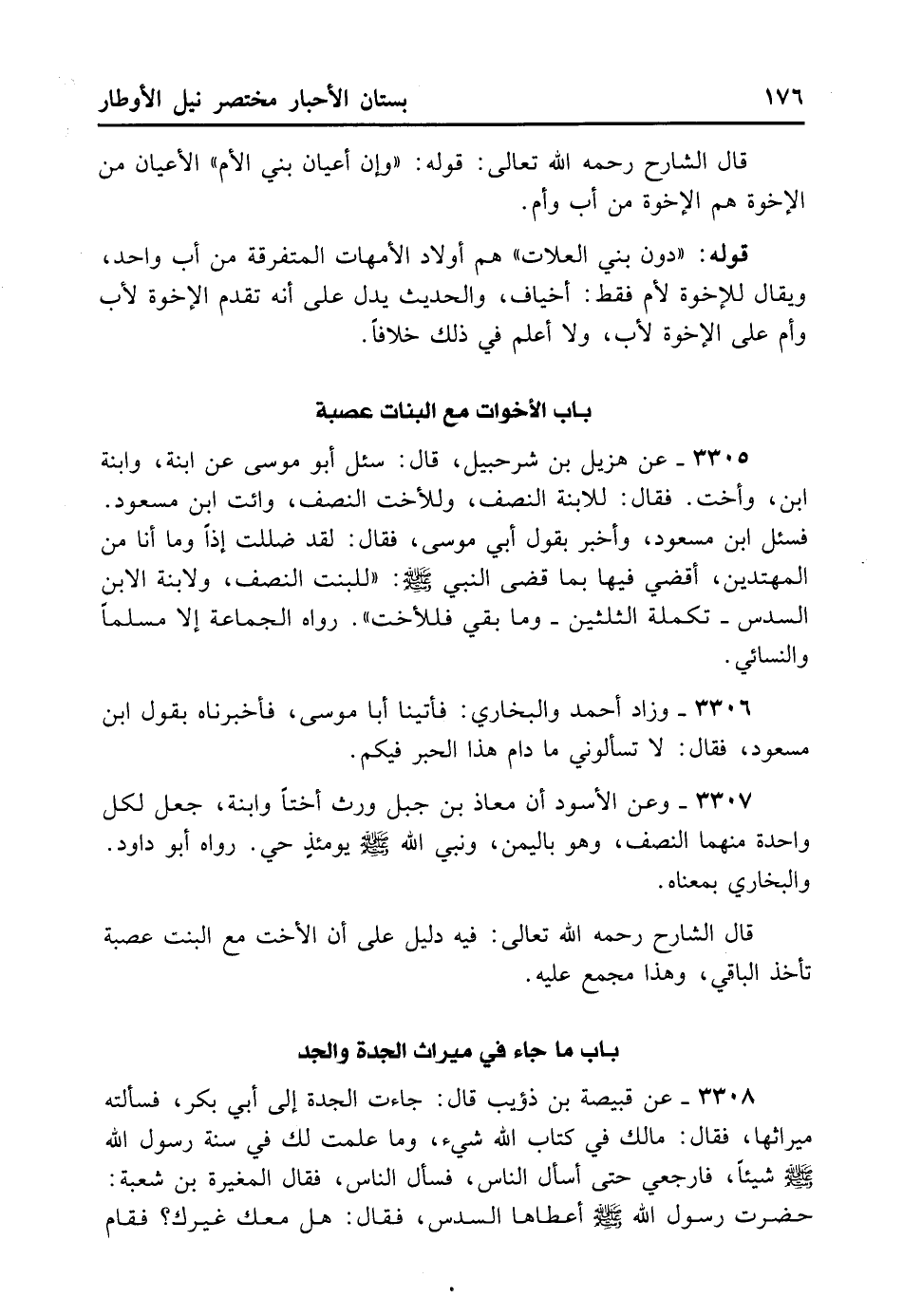 ١٧٦ بستان الأحبار مختصر نيل الأوطار

قال الشارح رحمه الله تعالى: قوله: «وإن أعيان بني الأم» الأعيان من الإخوة هم الإخوة من أب وأم.

قوله: «دون بني العلات» هم أولاد الأمهات المتفرقة من أب واحد، ويقال للإخوة لأم فقط: أخياف، والحديث يدل على أنه تقدم الإخوة لأب وأم على الإخوة لأب، ولا أعلم في ذلك خلافاً.

باب الأخوات مع البنات عصبة

٣٣٠٥ ـ عن هزيل بن شرحبيل، قال: سئل أبو موسى عن ابنة، وابنة ابن، وأخت. فقال: للابنة النصف، وللأخت النصف، وائت ابن مسعود. فسئل ابن مسعود، وأخبر بقول أبي موسى، فقال: لقد ضللت إذاً وما أنا من المهتدين، أقضي فيها بما قضى النبي ﷺ: «للبنت النصف، ولابنة الابن السدس ـ تكملة الثلثين ـ وما بقي فللأخت». رواه الجماعة إلا مسلماً والنسائي.

٣٣٠٦ ـ وزاد أحمد والبخاري: فأتينا أبا موسى، فأخبرناه بقول ابن مسعود، فقال: لا تسألوني ما دام هذا الحبر فيكم.

٣٣٠٧ ـ وعن الأسود أن معاذ بن جبل ورث أختاً وابنة، جعل لكل واحدة منهما النصف، وهو باليمن، ونبي الله ﷺ يومئذٍ حي. رواه أبو داود. والبخاري بمعناه.

قال الشارح رحمه الله تعالى: فيه دليل على أن الأخت مع البنت عصبة تأخذ الباقي، وهذا مجمع عليه.

باب ما جاء في ميراث الجدة والجد

٣٣٠٨ ـ عن قبيصة بن ذؤيب قال: جاءت الجدة إلى أبي بكر، فسألته ميراثها، فقال: مالك في كتاب الله شيء، وما علمت لك في سنة رسول الله ﷺ شيئاً، فارجعي حتى أسأل الناس، فسأل الناس، فقال المغيرة بن شعبة: حضرت رسول الله ﷺ أعطاها السدس، فقال: هل معك غيرك؟ فقام